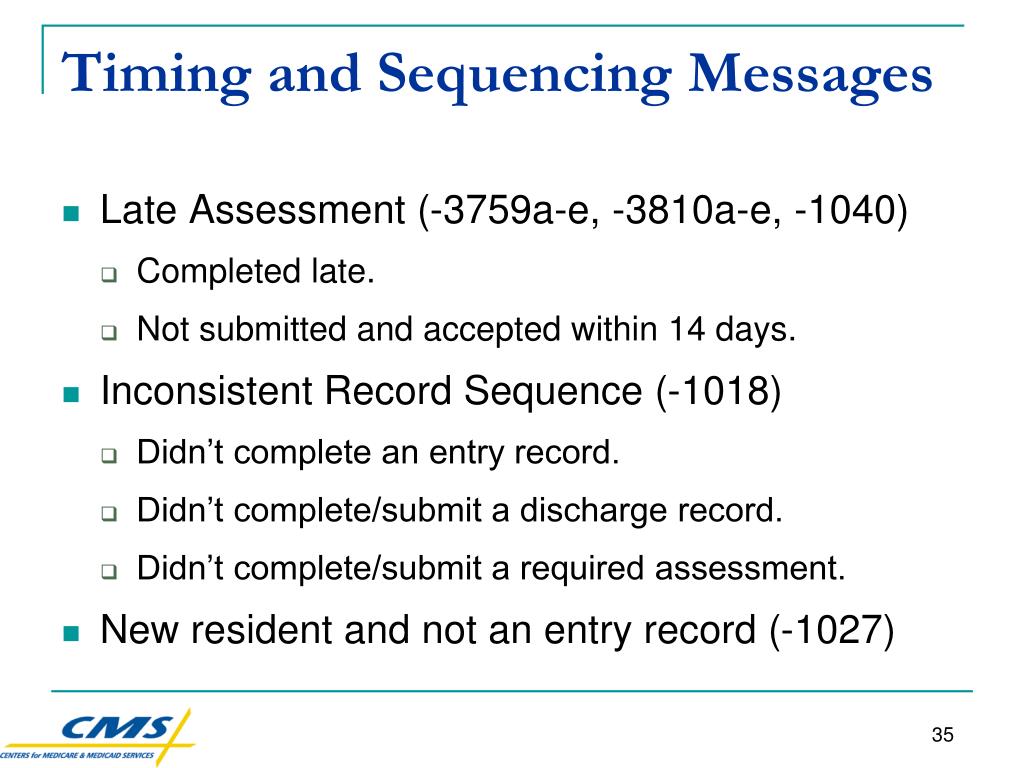 Timing and Sequencing Messages

Late Assessment (-3759a-e, -3810a-e, -1040)

Completed late.

Not submitted and accepted within 14 days.

Inconsistent Record Sequence (-1018)

Didn’t complete an entry record.

Didn’t complete/submit a discharge record.

Didn’t complete/submit a required assessment.

New resident and not an entry record (-1027)

CMS
CENTERS for MEDICARE & MEDICAID SERVICES

35